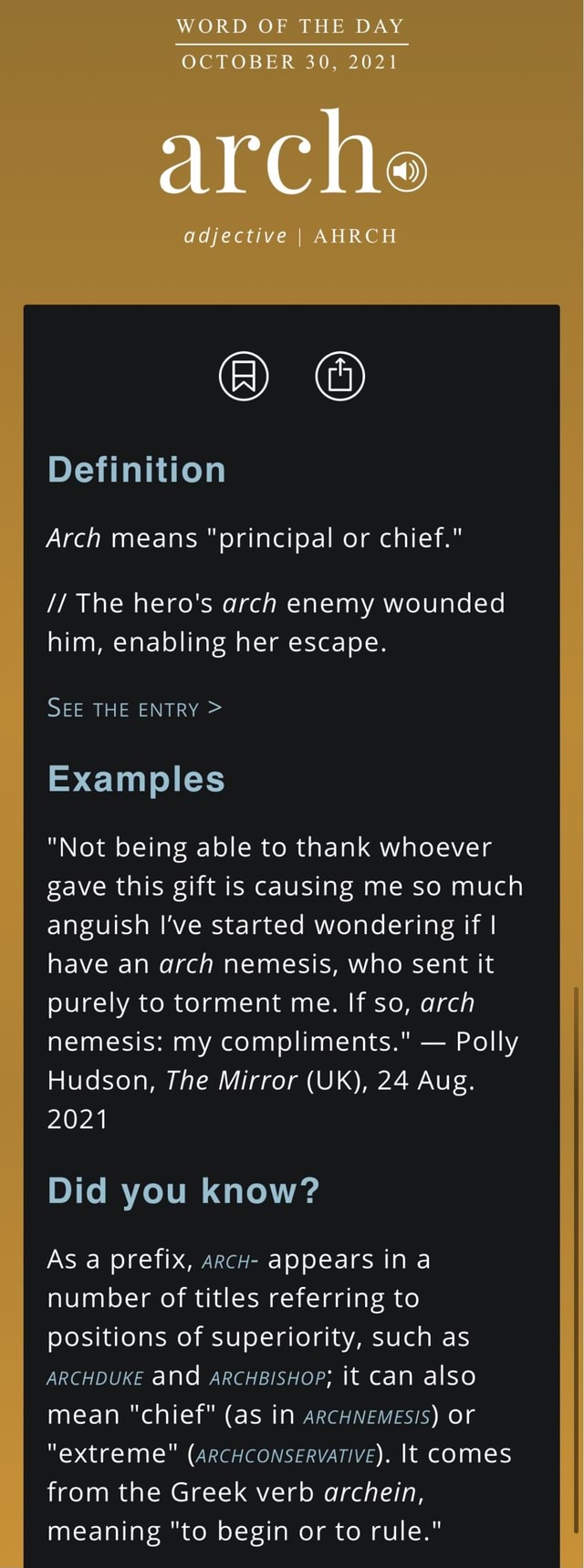 WORD OF THE DAY
OCTOBER 30, 2021

arch

adjective | AHRCH

Definition

Arch means "principal or chief."

// The hero's arch enemy wounded him, enabling her escape.

SEE THE ENTRY >

Examples

"Not being able to thank whoever gave this gift is causing me so much anguish I've started wondering if I have an arch nemesis, who sent it purely to torment me. If so, arch nemesis: my compliments." — Polly Hudson, The Mirror (UK), 24 Aug. 2021

Did you know?

As a prefix, ARCH- appears in a number of titles referring to positions of superiority, such as ARCHDUKE and ARCHBISHOP; it can also mean "chief" (as in ARCHNEMESIS) or "extreme" (ARCHCONSERVATIVE). It comes from the Greek verb archein, meaning "to begin or to rule."